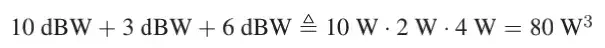 $10 \text{ dBW} + 3 \text{ dBW} + 6 \text{ dBW} \triangleq 10 \text{ W} \cdot 2 \text{ W} \cdot 4 \text{ W} = 80 \text{ W}^3$